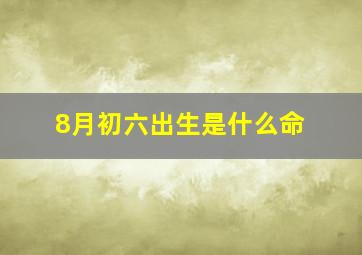 8月初六出生是什么命